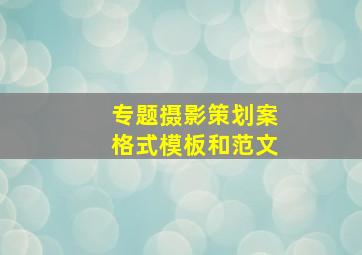 专题摄影策划案
格式模板和范文